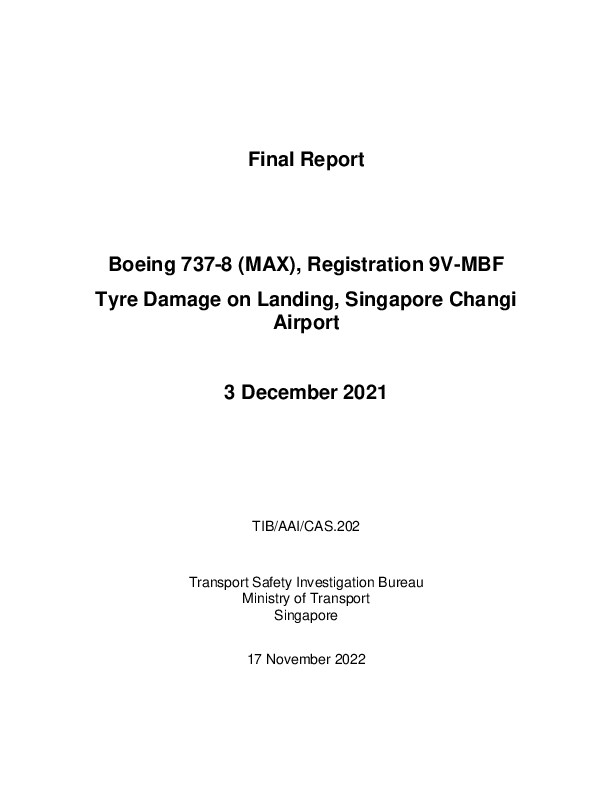 Final Report

Boeing 737-8 (MAX), Registration 9V-MBF

Tyre Damage on Landing, Singapore Changi Airport

3 December 2021

TIB/AAI/CAS.202

Transport Safety Investigation Bureau
Ministry of Transport
Singapore

17 November 2022